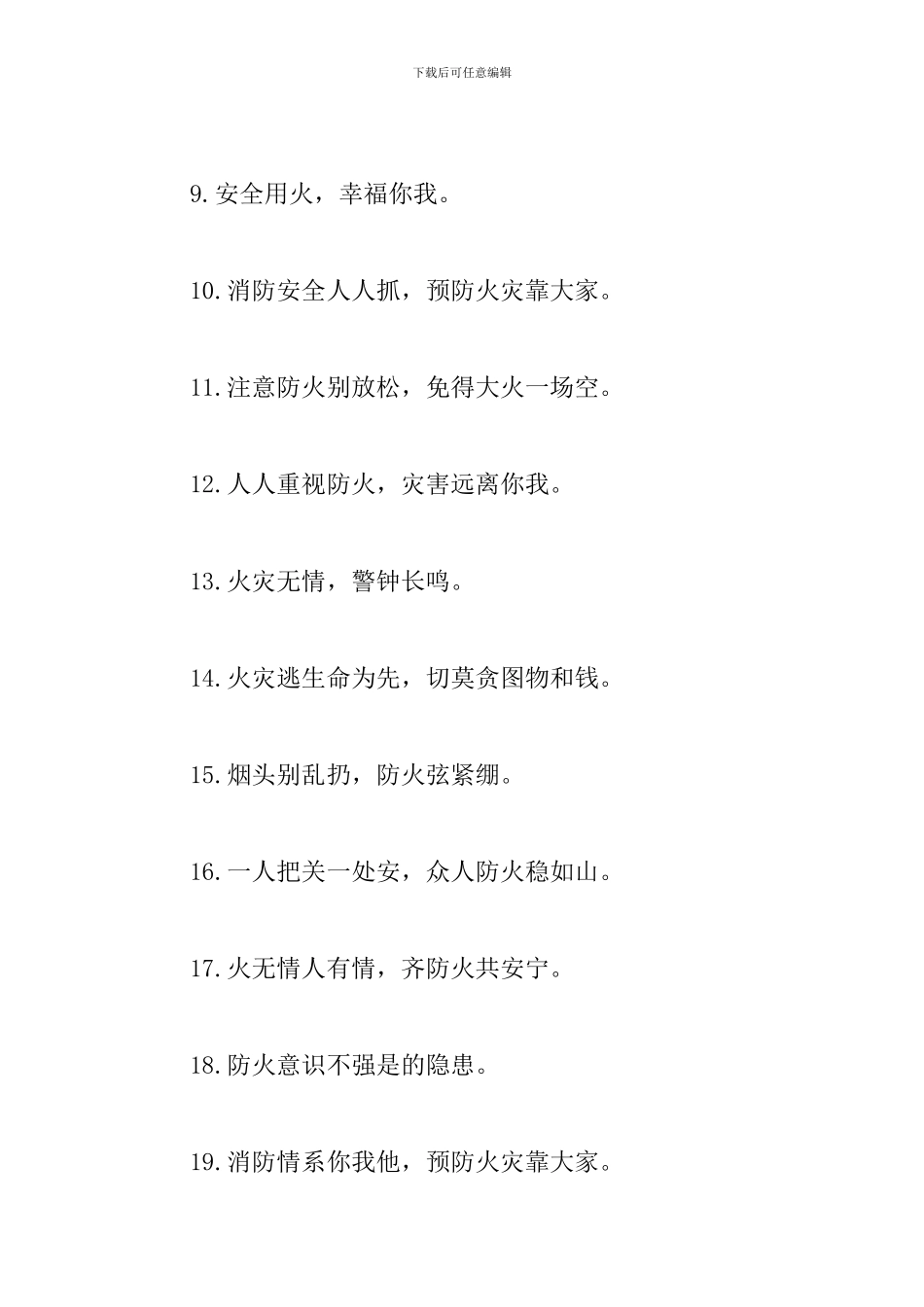 下载后可任意编辑

9.安全用火，幸福你我。

10.消防安全人人抓，预防火灾靠大家。

11.注意防火别放松，免得大火一场空。

12.人人重视防火，灾害远离你我。

13.火灾无情，警钟长鸣。

14.火灾逃生命为先，切莫贪图物和钱。

15.烟头别乱扔，防火弦紧绷。

16.一人把关一处安，众人防火稳如山。

17.火无情人有情，齐防火共安宁。

18.防火意识不强是的隐患。

19.消防情系你我他，预防火灾靠大家。